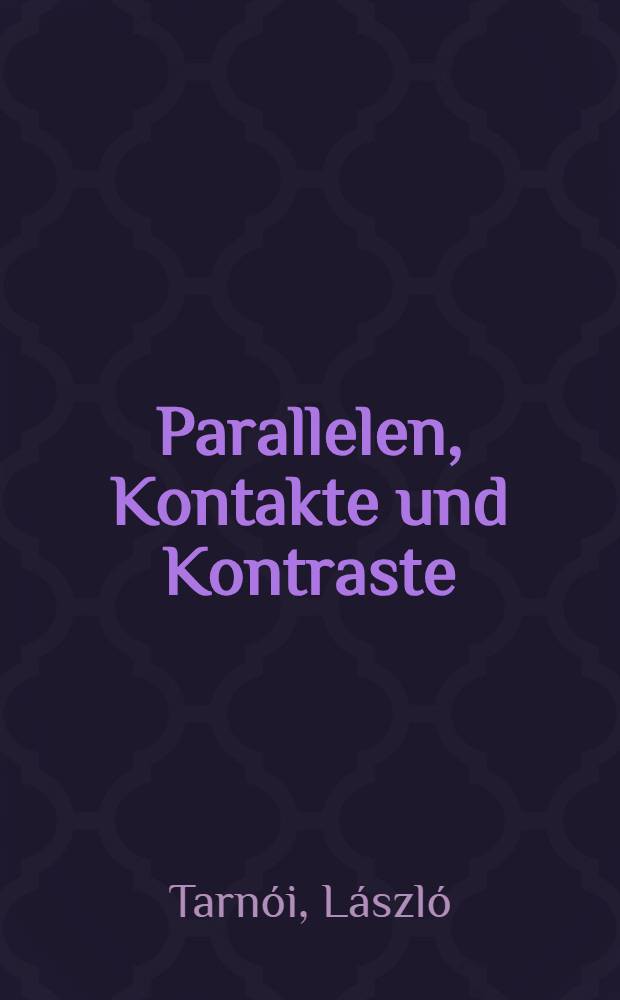 Parallelen, Kontakte und Kontraste

Tarnói, László